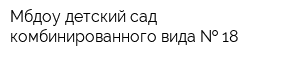 Мбдоу детский сад комбинированного вида № 18